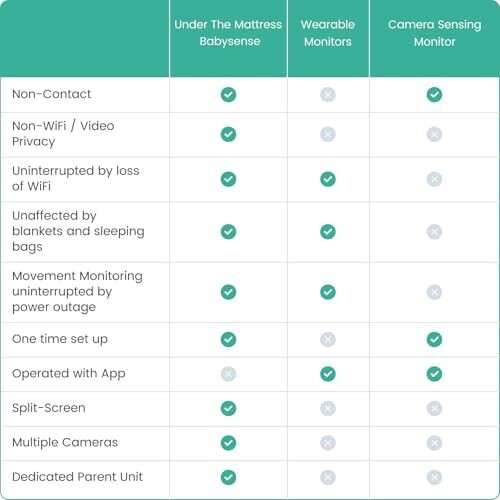 | | Under The Mattress Babysense | Wearable Monitors | Camera Sensing Monitor |
|---|---|---|---|
| Non-Contact | ✓ | ✗ | ✓ |
| Non-WiFi / Video Privacy | ✓ | ✗ | ✗ |
| Uninterrupted by loss of WiFi | ✓ | ✓ | ✗ |
| Unaffected by blankets and sleeping bags | ✓ | ✓ | ✗ |
| Movement Monitoring uninterrupted by power outage | ✓ | ✓ | ✗ |
| One time set up | ✓ | ✗ | ✓ |
| Operated with App | ✗ | ✓ | ✓ |
| Split-Screen | ✓ | ✗ | ✗ |
| Multiple Cameras | ✓ | ✗ | ✗ |
| Dedicated Parent Unit | ✓ | ✗ | ✗ |